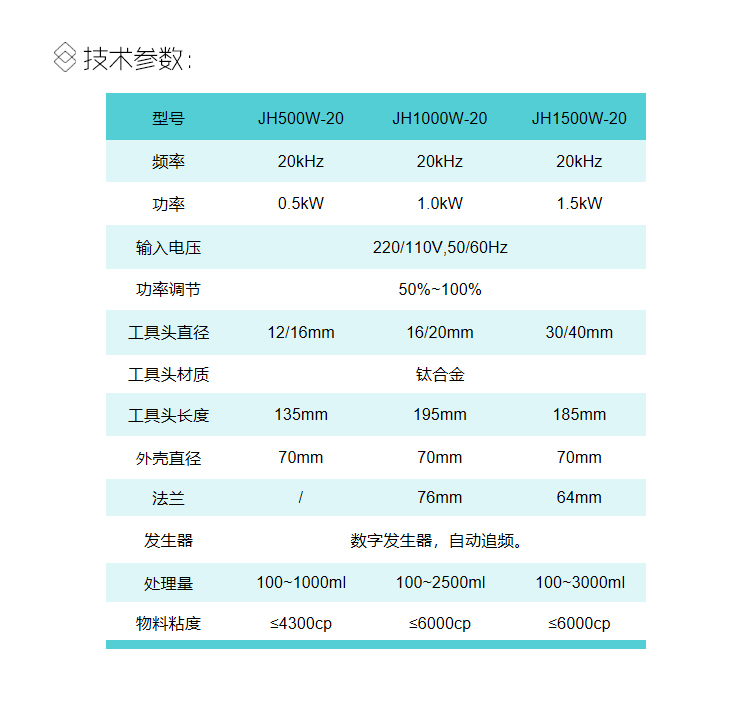 技术参数：

| 型号 | JH500W-20 | JH1000W-20 | JH1500W-20 |
|---|---|---|---|
| 频率 | 20kHz | 20kHz | 20kHz |
| 功率 | 0.5kW | 1.0kW | 1.5kW |
| 输入电压 | 220/110V,50/60Hz | | |
| 功率调节 | 50%~100% | | |
| 工具头直径 | 12/16mm | 16/20mm | 30/40mm |
| 工具头材质 | 钛合金 | | |
| 工具头长度 | 135mm | 195mm | 185mm |
| 外壳直径 | 70mm | 70mm | 70mm |
| 法兰 | / | 76mm | 64mm |
| 发生器 | 数字发生器，自动追频。 | | |
| 处理量 | 100~1000ml | 100~2500ml | 100~3000ml |
| 物料粘度 | ≤4300cp | ≤6000cp | ≤6000cp |